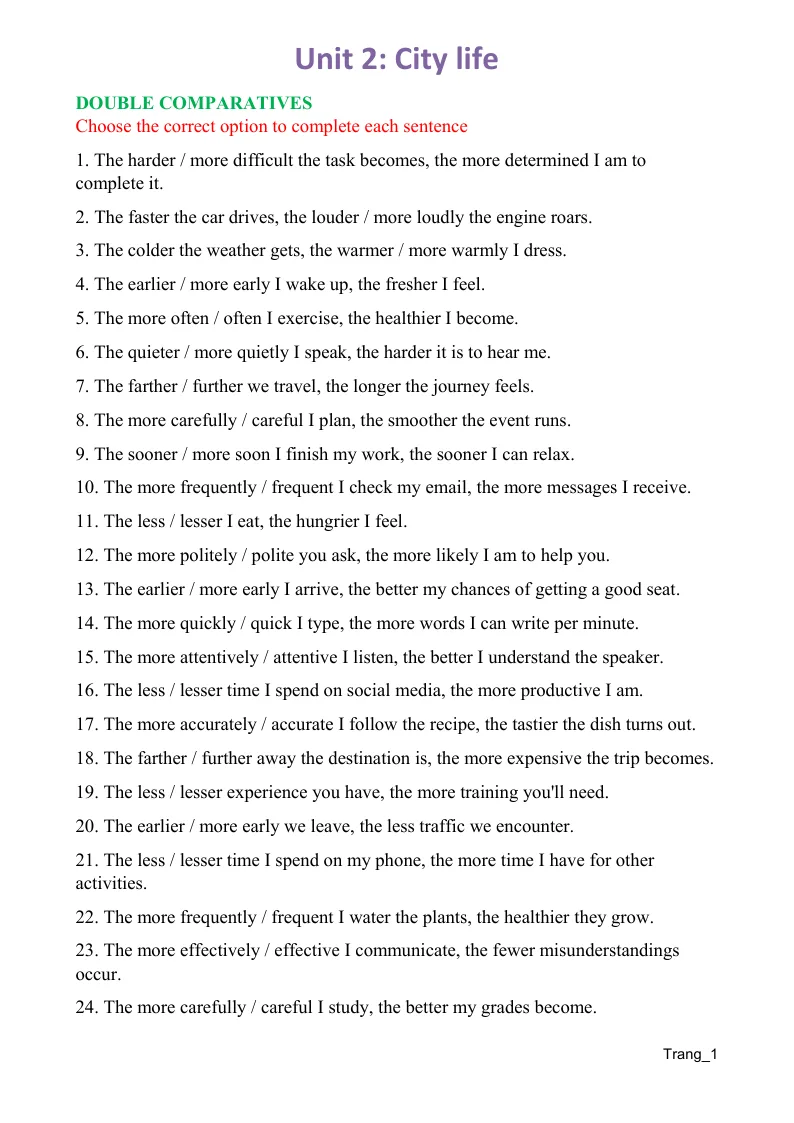 Unit 2: City life

DOUBLE COMPARATIVES
Choose the correct option to complete each sentence

1. The harder / more difficult the task becomes, the more determined I am to complete it.

2. The faster the car drives, the louder / more loudly the engine roars.

3. The colder the weather gets, the warmer / more warmly I dress.

4. The earlier / more early I wake up, the fresher I feel.

5. The more often / often I exercise, the healthier I become.

6. The quieter / more quietly I speak, the harder it is to hear me.

7. The farther / further we travel, the longer the journey feels.

8. The more carefully / careful I plan, the smoother the event runs.

9. The sooner / more soon I finish my work, the sooner I can relax.

10. The more frequently / frequent I check my email, the more messages I receive.

11. The less / lesser I eat, the hungrier I feel.

12. The more politely / polite you ask, the more likely I am to help you.

13. The earlier / more early I arrive, the better my chances of getting a good seat.

14. The more quickly / quick I type, the more words I can write per minute.

15. The more attentively / attentive I listen, the better I understand the speaker.

16. The less / lesser time I spend on social media, the more productive I am.

17. The more accurately / accurate I follow the recipe, the tastier the dish turns out.

18. The farther / further away the destination is, the more expensive the trip becomes.

19. The less / lesser experience you have, the more training you'll need.

20. The earlier / more early we leave, the less traffic we encounter.

21. The less / lesser time I spend on my phone, the more time I have for other activities.

22. The more frequently / frequent I water the plants, the healthier they grow.

23. The more effectively / effective I communicate, the fewer misunderstandings occur.

24. The more carefully / careful I study, the better my grades become.

Trang_1